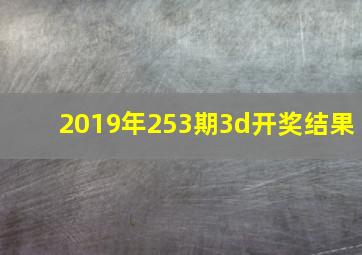 2019年253期3d开奖结果